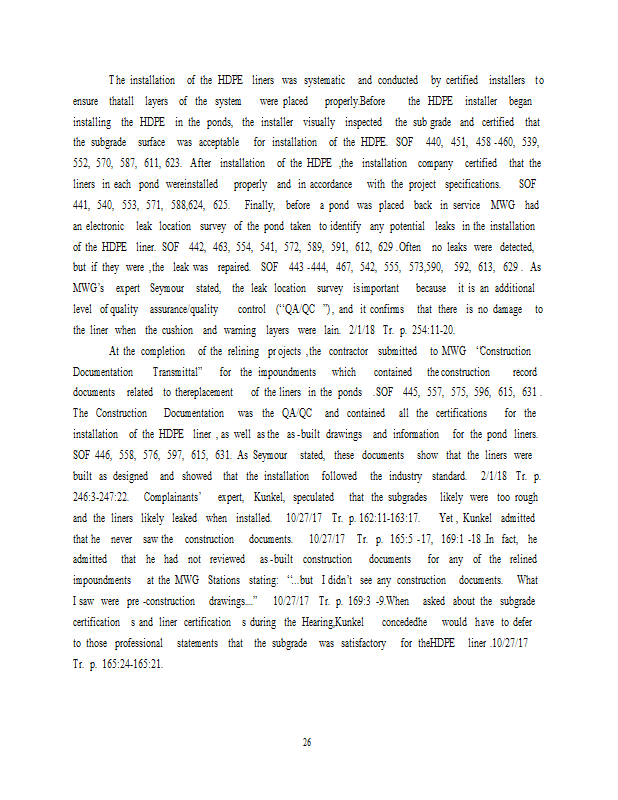 The installation of the HDPE liners was systematic and conducted by certified installers to ensure thatall layers of the system were placed properly.Before the HDPE installer began installing the HDPE in the ponds, the installer visually inspected the sub grade and certified that the subgrade surface was acceptable for installation of the HDPE. SOF 440, 451, 458 -460, 539, 552, 570, 587, 611, 623. After installation of the HDPE ,the installation company certified that the liners in each pond wereinstalled properly and in accordance with the project specifications. SOF 441, 540, 553, 571, 588,624, 625. Finally, before a pond was placed back in service MWG had an electronic leak location survey of the pond taken to identify any potential leaks in the installation of the HDPE liner. SOF 442, 463, 554, 541, 572, 589, 591, 612, 629 .Often no leaks were detected, but if they were ,the leak was repaired. SOF 443 -444, 467, 542, 555, 573,590, 592, 613, 629 . As MWG's expert Seymour stated, the leak location survey isimportant because it is an additional level of quality assurance/quality control ("QA/QC "), and it confirms that there is no damage to the liner when the cushion and warning layers were lain. 2/1/18 Tr. p. 254:11-20.

At the completion of the relining pr ojects ,the contractor submitted to MWG "Construction Documentation Transmittal" for the impoundments which contained the construction record documents related to thereplacement of the liners in the ponds .SOF 445, 557, 575, 596, 615, 631 . The Construction Documentation was the QA/QC and contained all the certifications for the installation of the HDPE liner , as well as the as -built drawings and information for the pond liners. SOF 446, 558, 576, 597, 615, 631. As Seymour stated, these documents show that the liners were built as designed and showed that the installation followed the industry standard. 2/1/18 Tr. p. 246:3-247:22. Complainants' expert, Kunkel, speculated that the subgrades likely were too rough and the liners likely leaked when installed. 10/27/17 Tr. p. 162:11-163:17. Yet , Kunkel admitted that he never saw the construction documents. 10/27/17 Tr. p. 165:5 -17, 169:1 -18 .In fact, he admitted that he had not reviewed as -built construction documents for any of the relined impoundments at the MWG Stations stating: "...but I didn't see any construction documents. What I saw were pre -construction drawings...." 10/27/17 Tr. p. 169:3 -9.When asked about the subgrade certification s and liner certification s during the Hearing,Kunkel concededhe would have to defer to those professional statements that the subgrade was satisfactory for theHDPE liner .10/27/17 Tr. p. 165:24-165:21.

26